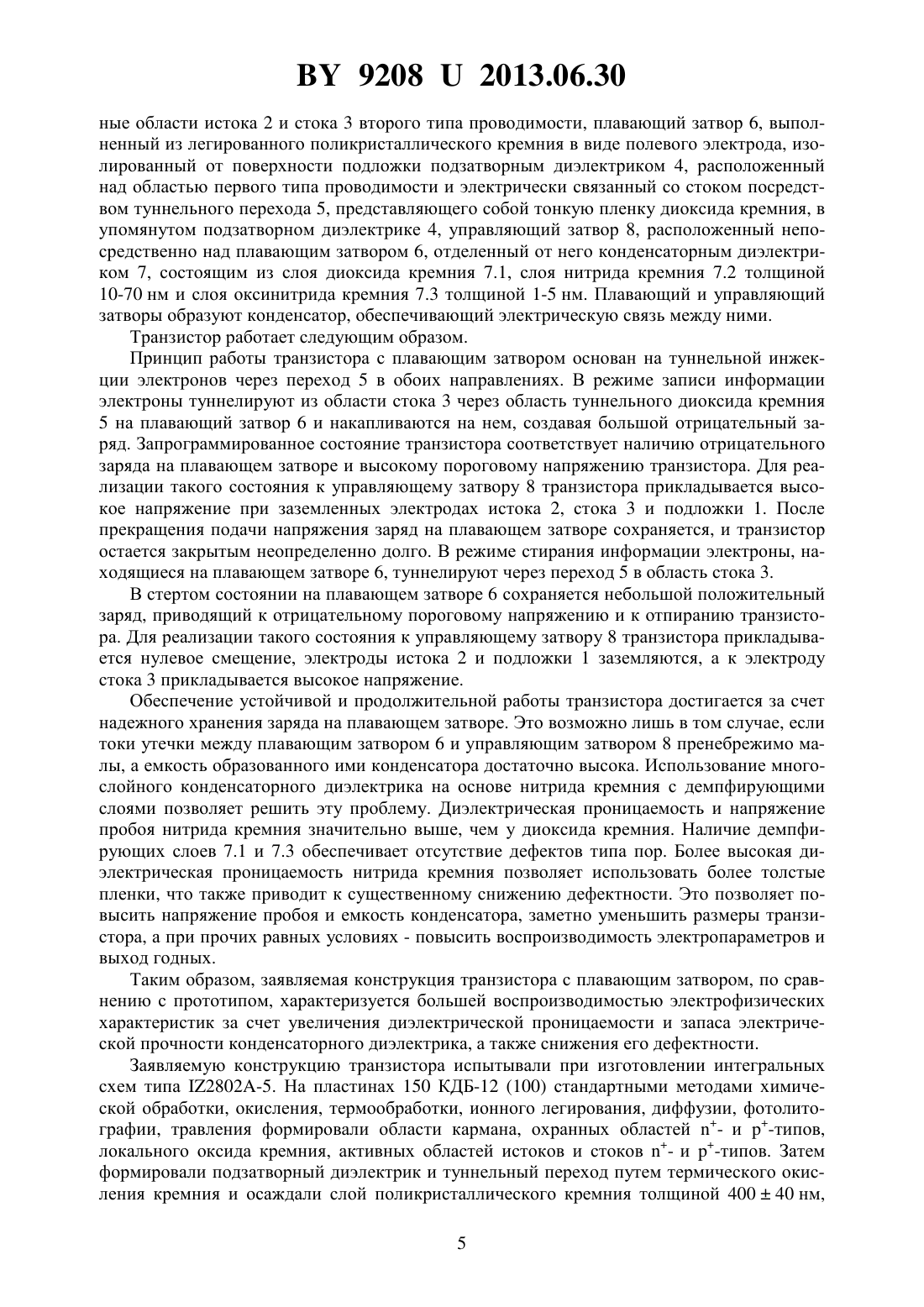 BY 9208 U 2013.06.30

ные области истока 2 и стока 3 второго типа проводимости, плавающий затвор 6, выполненный из легированного поликристаллического кремния в виде полевого электрода, изолированный от поверхности подложки подзатворным диэлектриком 4, расположенный над областью первого типа проводимости и электрически связанный со стоком посредством туннельного перехода 5, представляющего собой тонкую пленку диоксида кремния, в упомянутом подзатворном диэлектрике 4, управляющий затвор 8, расположенный непосредственно над плавающим затвором 6, отделенный от него конденсаторным диэлектриком 7, состоящим из слоя диоксида кремния 7.1, слоя нитрида кремния 7.2 толщиной 10-70 нм и слоя оксинитрида кремния 7.3 толщиной 1-5 нм. Плавающий и управляющий затворы образуют конденсатор, обеспечивающий электрическую связь между ними.

Транзистор работает следующим образом.

Принцип работы транзистора с плавающим затвором основан на туннельной инжекции электронов через переход 5 в обоих направлениях. В режиме записи информации электроны туннелируют из области стока 3 через область туннельного диоксида кремния 5 на плавающий затвор 6 и накапливаются на нем, создавая большой отрицательный заряд. Запрограммированное состояние транзистора соответствует наличию отрицательного заряда на плавающем затворе и высокому пороговому напряжению транзистора. Для реализации такого состояния к управляющему затвору 8 транзистора прикладывается высокое напряжение при заземленных электродах истока 2, стока 3 и подложки 1. После прекращения подачи напряжения заряд на плавающем затворе сохраняется, и транзистор остается закрытым неопределенно долго. В режиме стирания информации электроны, находящиеся на плавающем затворе 6, туннелируют через переход 5 в область стока 3.

В стертом состоянии на плавающем затворе 6 сохраняется небольшой положительный заряд, приводящий к отрицательному пороговому напряжению и к отпиранию транзистора. Для реализации такого состояния к управляющему затвору 8 транзистора прикладывается нулевое смещение, электроды истока 2 и подложки 1 заземляются, а к электроду стока 3 прикладывается высокое напряжение.

Обеспечение устойчивой и продолжительной работы транзистора достигается за счет надежного хранения заряда на плавающем затворе. Это возможно лишь в том случае, если токи утечки между плавающим затвором 6 и управляющим затвором 8 пренебрежимо малы, а емкость образованного ими конденсатора достаточно высока. Использование многослойного конденсаторного диэлектрика на основе нитрида кремния с демпфирующими слоями позволяет решить эту проблему. Диэлектрическая проницаемость и напряжение пробоя нитрида кремния значительно выше, чем у диоксида кремния. Наличие демпфирующих слоев 7.1 и 7.3 обеспечивает отсутствие дефектов типа пор. Более высокая диэлектрическая проницаемость нитрида кремния позволяет использовать более толстые пленки, что также приводит к существенному снижению дефектности. Это позволяет повысить напряжение пробоя и емкость конденсатора, заметно уменьшить размеры транзистора, а при прочих равных условиях - повысить воспроизводимость электропараметров и выход годных.

Таким образом, заявляемая конструкция транзистора с плавающим затвором, по сравнению с прототипом, характеризуется большей воспроизводимостью электрофизических характеристик за счет увеличения диэлектрической проницаемости и запаса электрической прочности конденсаторного диэлектрика, а также снижения его дефектности.

Заявляемую конструкцию транзистора испытывали при изготовлении интегральных схем типа IZ2802A-5. На пластинах 150 КДБ-12 (100) стандартными методами химической обработки, окисления, термообработки, ионного легирования, диффузии, фотолитографии, травления формировали области кармана, охранных областей $n^+$- и $p^+$-типов, локального оксида кремния, активных областей истоков и стоков $n^+$- и $p^+$-типов. Затем формировали подзатворный диэлектрик и туннельный переход путем термического окисления кремния и осаждали слой поликристаллического кремния толщиной $400 \pm 40$ нм,

5